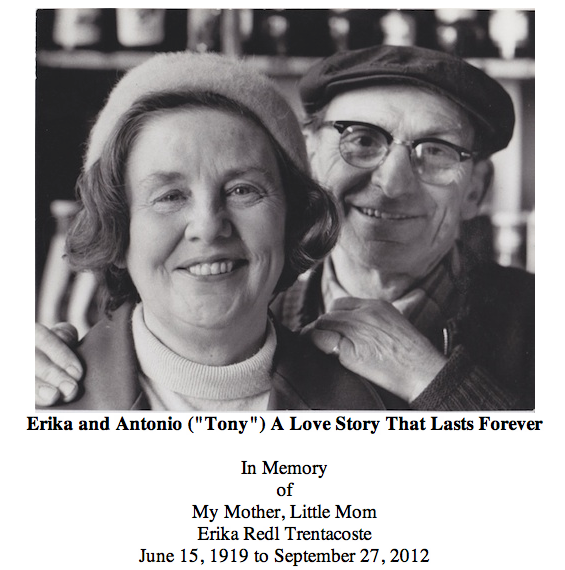 Erika and Antonio ("Tony") A Love Story That Lasts Forever

In Memory
of
My Mother, Little Mom
Erika Redl Trentacoste
June 15, 1919 to September 27, 2012